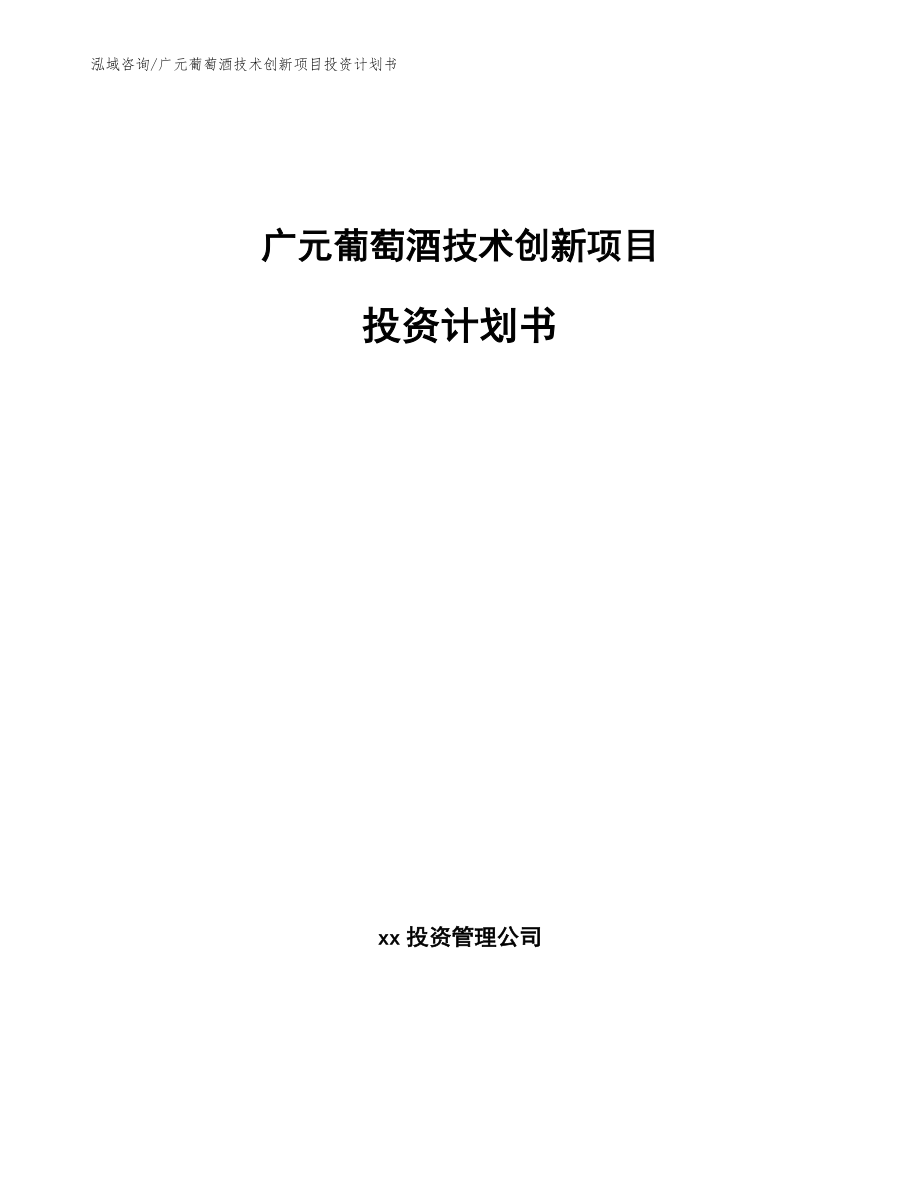 泓域咨询/广元葡萄酒技术创新项目投资计划书

广元葡萄酒技术创新项目

投资计划书

xx 投资管理公司